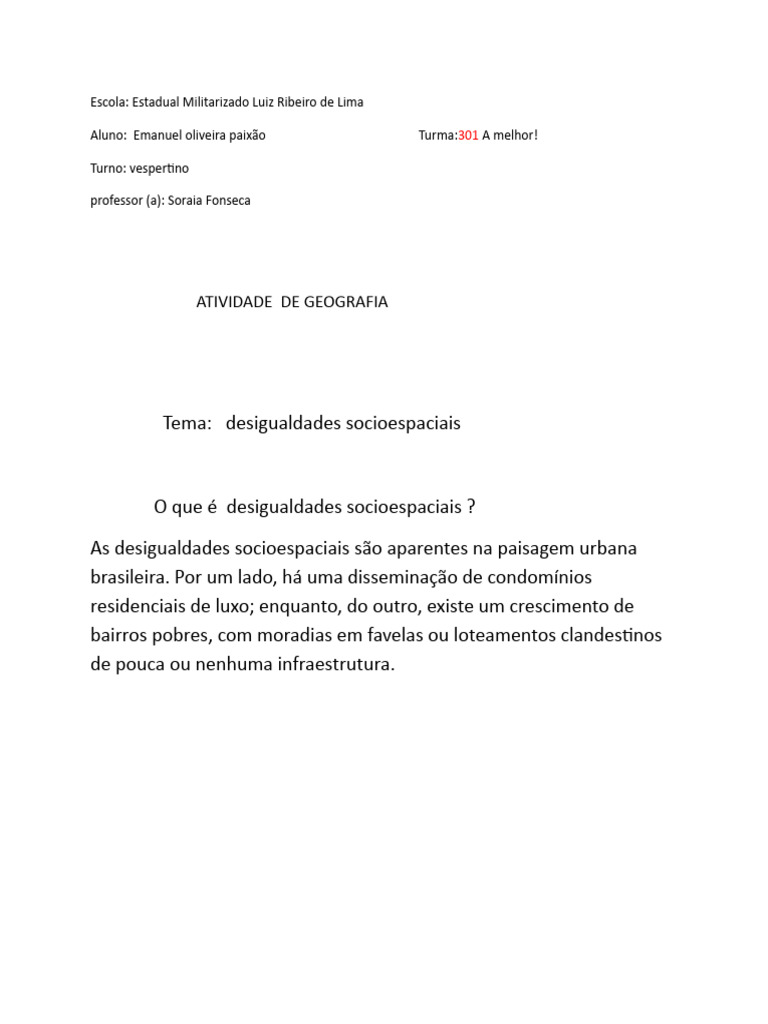 Escola: Estadual Militarizado Luiz Ribeiro de Lima

Aluno: Emanuel oliveira paixão Turma:301 A melhor!

Turno: vespertino

professor (a): Soraia Fonseca

ATIVIDADE DE GEOGRAFIA

Tema: desigualdades socioespaciais

O que é desigualdades socioespaciais ?

As desigualdades socioespaciais são aparentes na paisagem urbana brasileira. Por um lado, há uma disseminação de condomínios residenciais de luxo; enquanto, do outro, existe um crescimento de bairros pobres, com moradias em favelas ou loteamentos clandestinos de pouca ou nenhuma infraestrutura.